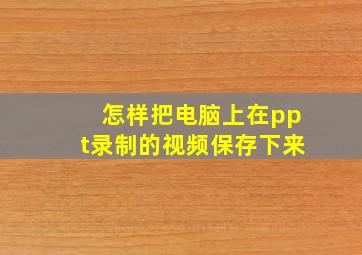 怎样把电脑上在ppt录制的视频保存下来